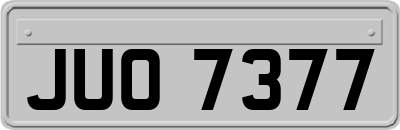 JUO 7377